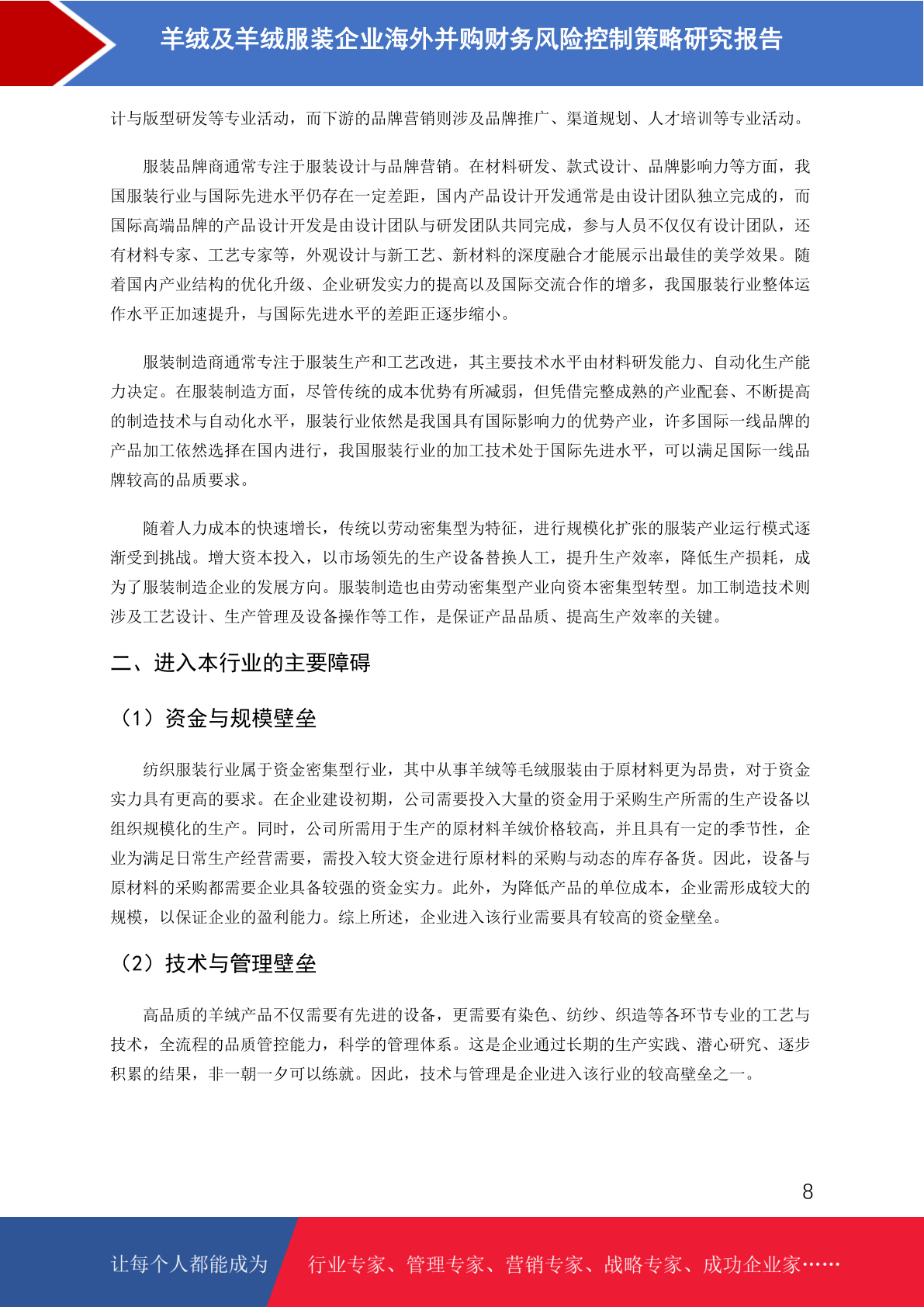 羊绒及羊绒服装企业海外并购财务风险控制策略研究报告

计与版型研发等专业活动，而下游的品牌营销则涉及品牌推广、渠道规划、人才培训等专业活动。

服装品牌商通常专注于服装设计与品牌营销。在材料研发、款式设计、品牌影响力等方面，我国服装行业与国际先进水平仍存在一定差距，国内产品设计开发通常是由设计团队独立完成的，而国际高端品牌的产品设计开发是由设计团队与研发团队共同完成，参与人员不仅仅有设计团队，还有材料专家、工艺专家等，外观设计与新工艺、新材料的深度融合才能展示出最佳的美学效果。随着国内产业结构的优化升级、企业研发实力的提高以及国际交流合作的增多，我国服装行业整体运作水平正加速提升，与国际先进水平的差距正逐步缩小。

服装制造商通常专注于服装生产和工艺改进，其主要技术水平由材料研发能力、自动化生产能力决定。在服装制造方面，尽管传统的成本优势有所减弱，但凭借完整成熟的产业配套、不断提高的制造技术与自动化水平，服装行业依然是我国具有国际影响力的优势产业，许多国际一线品牌的产品加工依然选择在国内进行，我国服装行业的加工技术处于国际先进水平，可以满足国际一线品牌较高的品质要求。

随着人力成本的快速增长，传统以劳动密集型为特征，进行规模化扩张的服装产业运行模式逐渐受到挑战。增大资本投入，以市场领先的生产设备替换人工，提升生产效率，降低生产损耗，成为了服装制造企业的发展方向。服装制造也由劳动密集型产业向资本密集型转型。加工制造技术则涉及工艺设计、生产管理及设备操作等工作，是保证产品品质、提高生产效率的关键。

二、进入本行业的主要障碍

（1）资金与规模壁垒

纺织服装行业属于资金密集型行业，其中从事羊绒等毛绒服装由于原材料更为昂贵，对于资金实力具有更高的要求。在企业建设初期，公司需要投入大量的资金用于采购生产所需的生产设备以组织规模化的生产。同时，公司所需用于生产的原材料羊绒价格较高，并且具有一定的季节性，企业为满足日常生产经营需要，需投入较大资金进行原材料的采购与动态的库存备货。因此，设备与原材料的采购都需要企业具备较强的资金实力。此外，为降低产品的单位成本，企业需形成较大的规模，以保证企业的盈利能力。综上所述，企业进入该行业需要具有较高的资金壁垒。

（2）技术与管理壁垒

高品质的羊绒产品不仅需要有先进的设备，更需要有染色、纺纱、织造等各环节专业的工艺与技术，全流程的品质管控能力，科学的管理体系。这是企业通过长期的生产实践、潜心研究、逐步积累的结果，非一朝一夕可以练就。因此，技术与管理是企业进入该行业的较高壁垒之一。

8

让每个人都能成为 行业专家、管理专家、营销专家、战略专家、成功企业家……